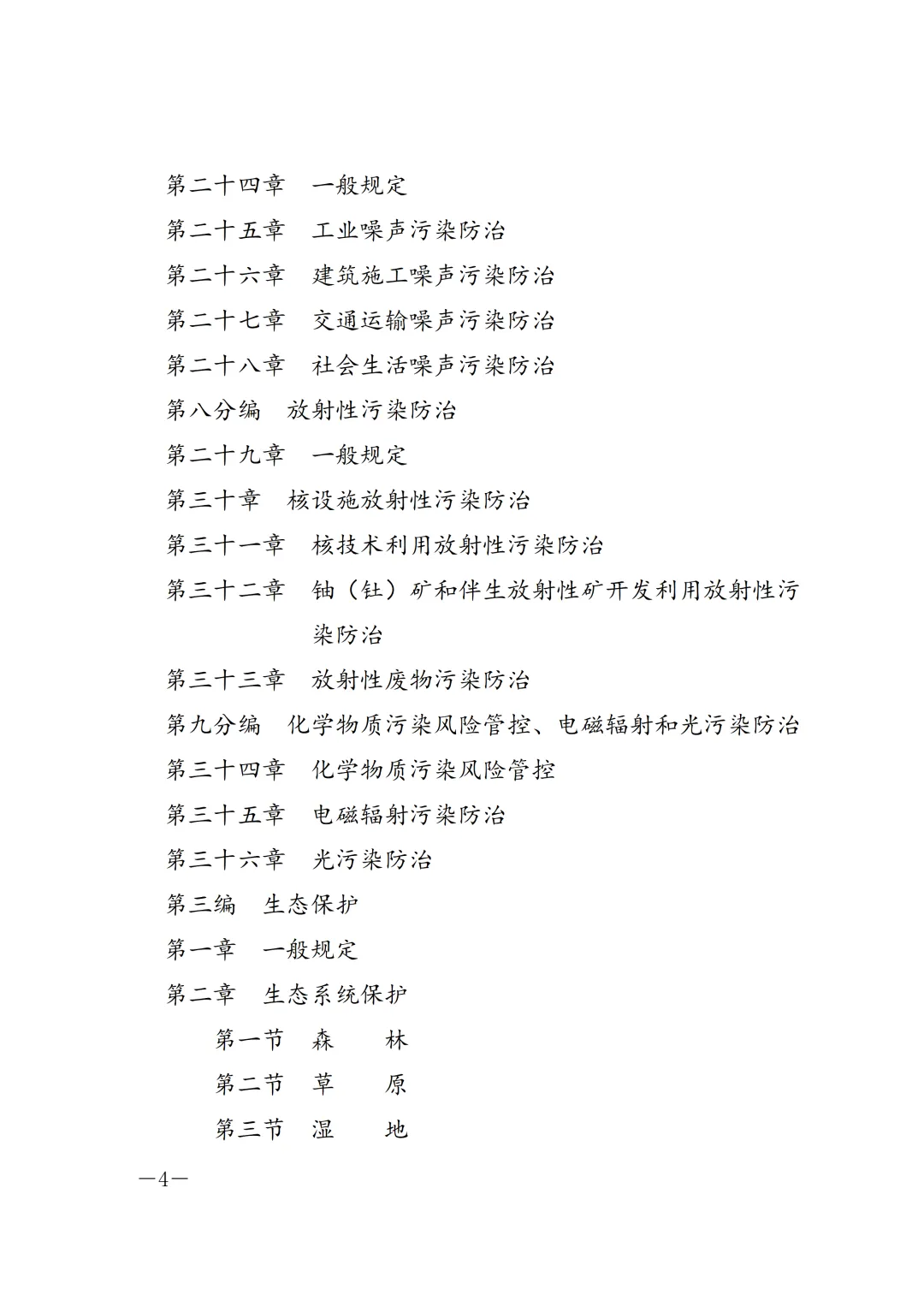 第二十四章　一般规定

第二十五章　工业噪声污染防治

第二十六章　建筑施工噪声污染防治

第二十七章　交通运输噪声污染防治

第二十八章　社会生活噪声污染防治

第八分编　放射性污染防治

第二十九章　一般规定

第三十章　核设施放射性污染防治

第三十一章　核技术利用放射性污染防治

第三十二章　铀（钍）矿和伴生放射性矿开发利用放射性污染防治

第三十三章　放射性废物污染防治

第九分编　化学物质污染风险管控、电磁辐射和光污染防治

第三十四章　化学物质污染风险管控

第三十五章　电磁辐射污染防治

第三十六章　光污染防治

第三编　生态保护

第一章　一般规定

第二章　生态系统保护

第一节　森　　林

第二节　草　　原

第三节　湿　　地

—4—